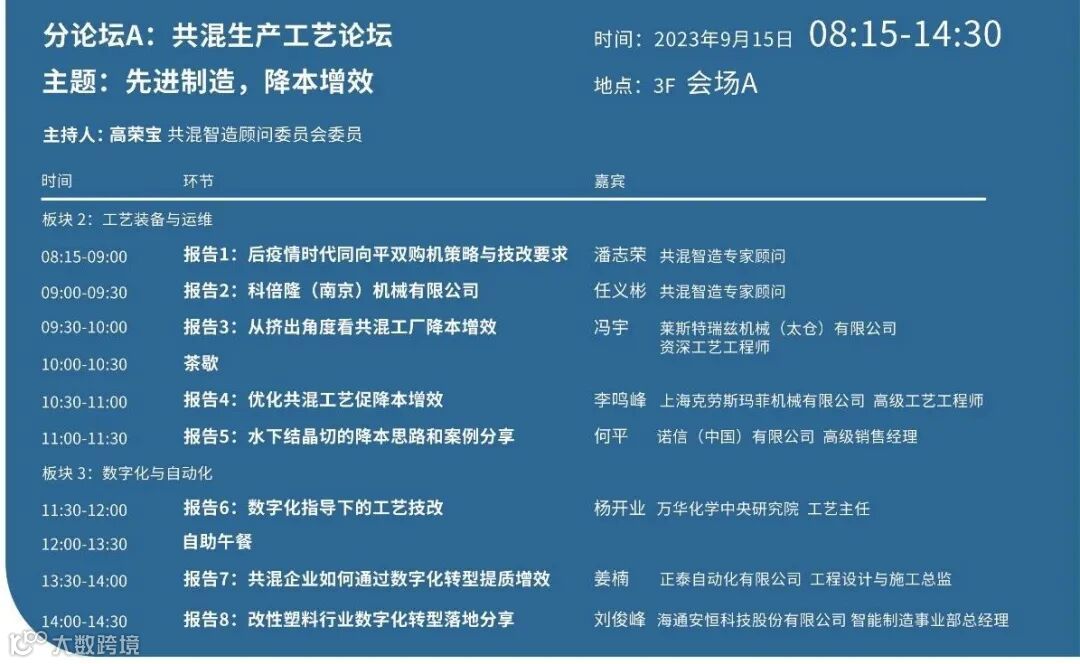 分论坛A：共混生产工艺论坛
主题：先进制造，降本增效

时间：2023年9月15日 08:15-14:30
地点：3F 会场A

主持人：高荣宝 共混智造顾问委员会委员

| 时间 | 环节 | 嘉宾 |
|---|---|---|
| 板块2：工艺装备与运维 | | |
| 08:15-09:00 | 报告1：后疫情时代同向平双购机策略与技改要求 | 潘志荣 共混智造专家顾问 |
| 09:00-09:30 | 报告2：科倍隆（南京）机械有限公司 | 任义彬 共混智造专家顾问 |
| 09:30-10:00 | 报告3：从挤出角度看共混工厂降本增效 | 冯宇 莱斯特瑞兹机械（太仓）有限公司 资深工艺工程师 |
| 10:00-10:30 | 茶歇 | |
| 10:30-11:00 | 报告4：优化共混工艺促降本增效 | 李鸣峰 上海克劳斯玛菲机械有限公司 高级工艺工程师 |
| 11:00-11:30 | 报告5：水下结晶切的降本思路和案例分享 | 何平 诺信（中国）有限公司 高级销售经理 |
| 板块3：数字化与自动化 | | |
| 11:30-12:00 | 报告6：数字化指导下的工艺技改 | 杨开业 万华化学中央研究院 工艺主任 |
| 12:00-13:30 | 自助午餐 | |
| 13:30-14:00 | 报告7：共混企业如何通过数字化转型提质增效 | 姜楠 正泰自动化有限公司 工程设计与施工总监 |
| 14:00-14:30 | 报告8：改性塑料行业数字化转型落地分享 | 刘俊峰 海通安恒科技股份有限公司 智能制造事业部总经理 |

大数跨境